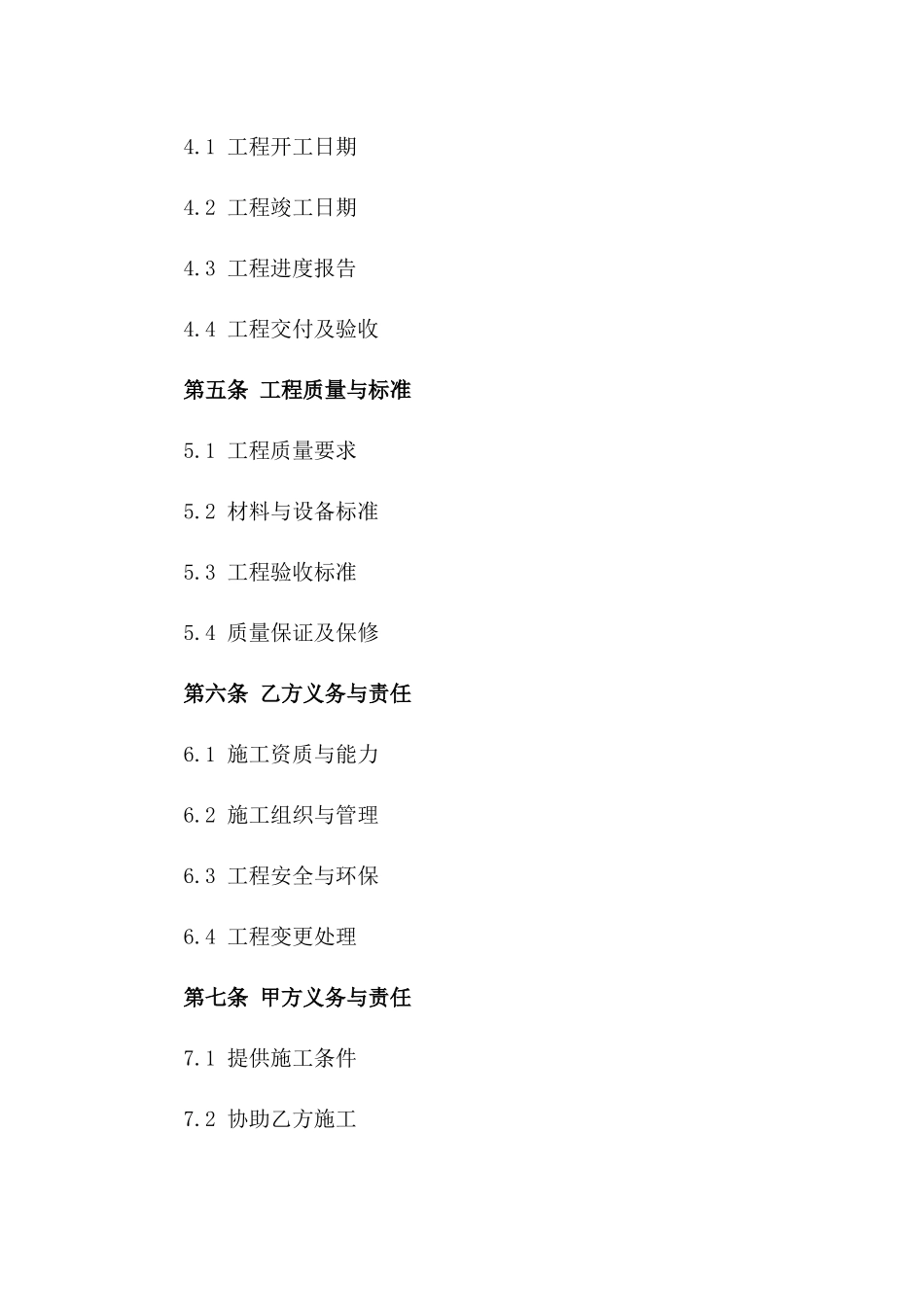 4.1 工程开工日期

4.2 工程竣工日期

4.3 工程进度报告

4.4 工程交付及验收

第五条 工程质量与标准

5.1 工程质量要求

5.2 材料与设备标准

5.3 工程验收标准

5.4 质量保证及保修

第六条 乙方义务与责任

6.1 施工资质与能力

6.2 施工组织与管理

6.3 工程安全与环保

6.4 工程变更处理

第七条 甲方义务与责任

7.1 提供施工条件

7.2 协助乙方施工